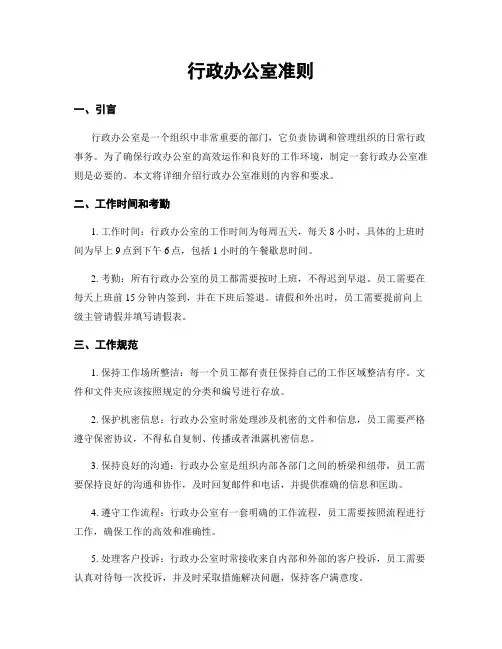 行政办公室准则

一、引言

行政办公室是一个组织中非常重要的部门，它负责协调和管理组织的日常行政事务。为了确保行政办公室的高效运作和良好的工作环境，制定一套行政办公室准则是必要的。本文将详细介绍行政办公室准则的内容和要求。

二、工作时间和考勤

1. 工作时间：行政办公室的工作时间为每周五天，每天 8 小时，具体的上班时间为早上 9 点到下午 6 点，包括 1 小时的午餐歇息时间。

2. 考勤：所有行政办公室的员工都需要按时上班，不得迟到早退。员工需要在每天上班前 15 分钟内签到，并在下班后签退。请假和外出时，员工需要提前向上级主管请假并填写请假表。

三、工作规范

1. 保持工作场所整洁：每一个员工都有责任保持自己的工作区域整洁有序。文件和文件夹应该按照规定的分类和编号进行存放。

2. 保护机密信息：行政办公室时常处理涉及机密的文件和信息，员工需要严格遵守保密协议，不得私自复制、传播或者泄露机密信息。

3. 保持良好的沟通：行政办公室是组织内部各部门之间的桥梁和纽带，员工需要保持良好的沟通和协作，及时回复邮件和电话，并提供准确的信息和匡助。

4. 遵守工作流程：行政办公室有一套明确的工作流程，员工需要按照流程进行工作，确保工作的高效和准确性。

5. 处理客户投诉：行政办公室时常接收来自内部和外部的客户投诉，员工需要认真对待每一次投诉，并及时采取措施解决问题，保持客户满意度。